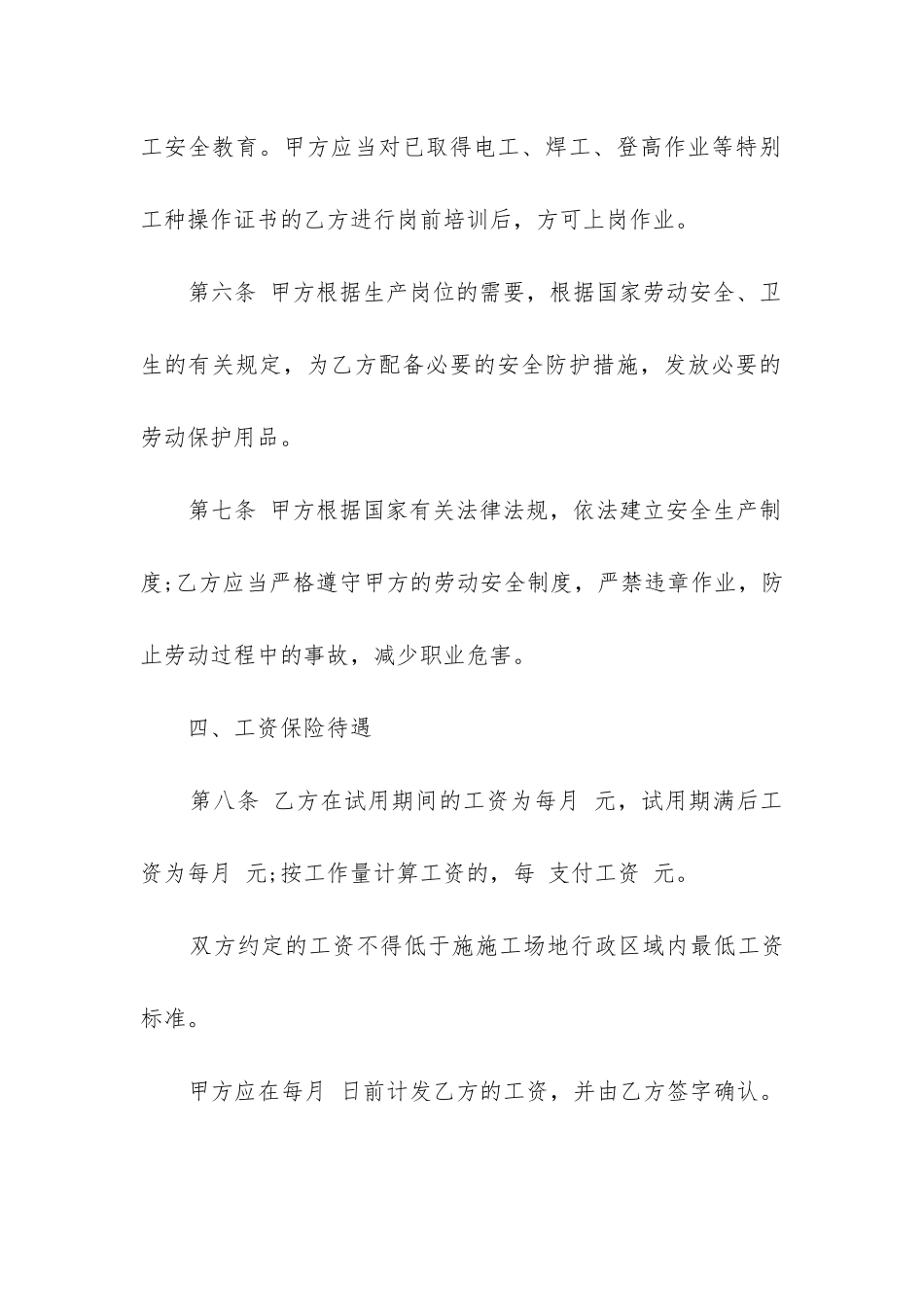 工安全教育。甲方应当对已取得电工、焊工、登高作业等特别工种操作证书的乙方进行岗前培训后，方可上岗作业。

第六条 甲方根据生产岗位的需要，根据国家劳动安全、卫生的有关规定，为乙方配备必要的安全防护措施，发放必要的劳动保护用品。

第七条 甲方根据国家有关法律法规，依法建立安全生产制度;乙方应当严格遵守甲方的劳动安全制度，严禁违章作业，防止劳动过程中的事故，减少职业危害。

四、工资保险待遇

第八条 乙方在试用期间的工资为每月 元，试用期满后工资为每月 元;按工作量计算工资的，每 支付工资 元。

双方约定的工资不得低于施施工场地行政区域内最低工资标准。

甲方应在每月 日前计发乙方的工资，并由乙方签字确认。